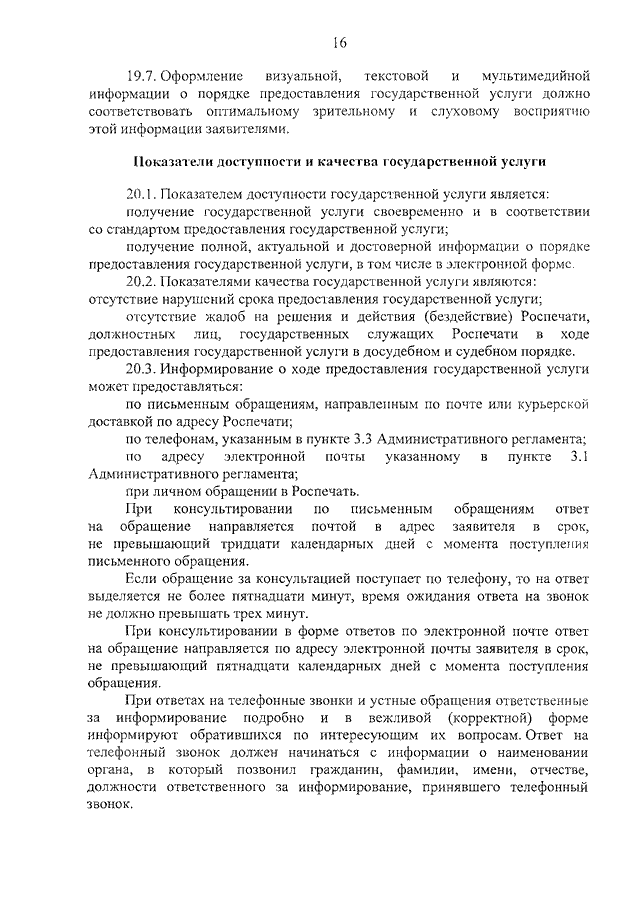 16

19.7. Оформление визуальной, текстовой и мультимедийной информации о порядке предоставления государственной услуги должно соответствовать оптимальному зрительному и слуховому восприятию этой информации заявителями.

Показатели доступности и качества государственной услуги

20.1. Показателем доступности государственной услуги является:

получение государственной услуги своевременно и в соответствии со стандартом предоставления государственной услуги;

получение полной, актуальной и достоверной информации о порядке предоставления государственной услуги, в том числе в электронной форме.

20.2. Показателями качества государственной услуги являются:

отсутствие нарушений срока предоставления государственной услуги;

отсутствие жалоб на решения и действия (бездействие) Роспечати, должностных лиц, государственных служащих Роспечати в ходе предоставления государственной услуги в досудебном и судебном порядке.

20.3. Информирование о ходе предоставления государственной услуги может предоставляться:

по письменным обращениям, направленным по почте или курьерской доставкой по адресу Роспечати;

по телефонам, указанным в пункте 3.3 Административного регламента;

по адресу электронной почты указанному в пункте 3.1 Административного регламента;

при личном обращении в Роспечать.

При консультировании по письменным обращениям ответ на обращение направляется почтой в адрес заявителя в срок, не превышающий тридцати календарных дней с момента поступления письменного обращения.

Если обращение за консультацией поступает по телефону, то на ответ выделяется не более пятнадцати минут, время ожидания ответа на звонок не должно превышать трех минут.

При консультировании в форме ответов по электронной почте ответ на обращение направляется по адресу электронной почты заявителя в срок, не превышающий пятнадцати календарных дней с момента поступления обращения.

При ответах на телефонные звонки и устные обращения ответственные за информирование подробно и в вежливой (корректной) форме информируют обратившихся по интересующим их вопросам. Ответ на телефонный звонок должен начинаться с информации о наименовании органа, в который позвонил гражданин, фамилии, имени, отчестве, должности ответственного за информирование, принявшего телефонный звонок.